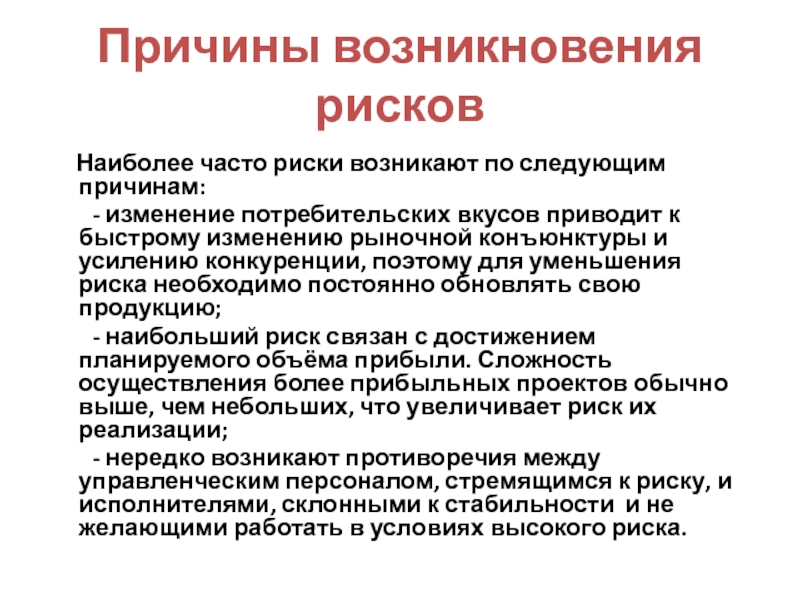 Причины возникновения рисков

Наиболее часто риски возникают по следующим причинам:

- изменение потребительских вкусов приводит к быстрому изменению рыночной конъюнктуры и усилению конкуренции, поэтому для уменьшения риска необходимо постоянно обновлять свою продукцию;

- наибольший риск связан с достижением планируемого объёма прибыли. Сложность осуществления более прибыльных проектов обычно выше, чем небольших, что увеличивает риск их реализации;

- нередко возникают противоречия между управленческим персоналом, стремящимся к риску, и исполнителями, склонными к стабильности и не желающими работать в условиях высокого риска.